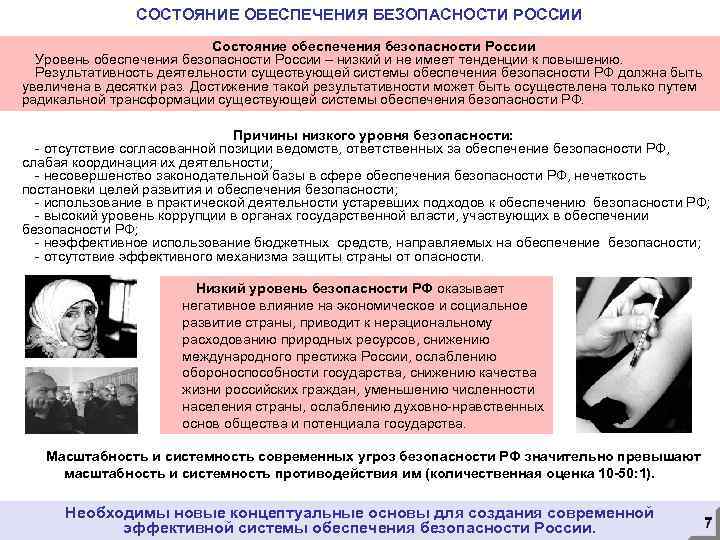 СОСТОЯНИЕ ОБЕСПЕЧЕНИЯ БЕЗОПАСНОСТИ РОССИИ

Состояние обеспечения безопасности России

Уровень обеспечения безопасности России – низкий и не имеет тенденции к повышению.

Результативность деятельности существующей системы обеспечения безопасности РФ должна быть увеличена в десятки раз. Достижение такой результативности может быть осуществлена только путем радикальной трансформации существующей системы обеспечения безопасности РФ.

Причины низкого уровня безопасности:

- отсутствие согласованной позиции ведомств, ответственных за обеспечение безопасности РФ, слабая координация их деятельности;
- несовершенство законодательной базы в сфере обеспечения безопасности РФ, нечеткость постановки целей развития и обеспечения безопасности;
- использование в практической деятельности устаревших подходов к обеспечению безопасности РФ;
- высокий уровень коррупции в органах государственной власти, участвующих в обеспечении безопасности РФ;
- неэффективное использование бюджетных средств, направляемых на обеспечение безопасности;
- отсутствие эффективного механизма защиты страны от опасности.

Низкий уровень безопасности РФ оказывает негативное влияние на экономическое и социальное развитие страны, приводит к нерациональному расходованию природных ресурсов, снижению международного престижа России, ослаблению обороноспособности государства, снижению качества жизни российских граждан, уменьшению численности населения страны, ослаблению духовно-нравственных основ общества и потенциала государства.

Масштабность и системность современных угроз безопасности РФ значительно превышают масштабность и системность противодействия им (количественная оценка 10-50:1).

Необходимы новые концептуальные основы для создания современной эффективной системы обеспечения безопасности России.

7